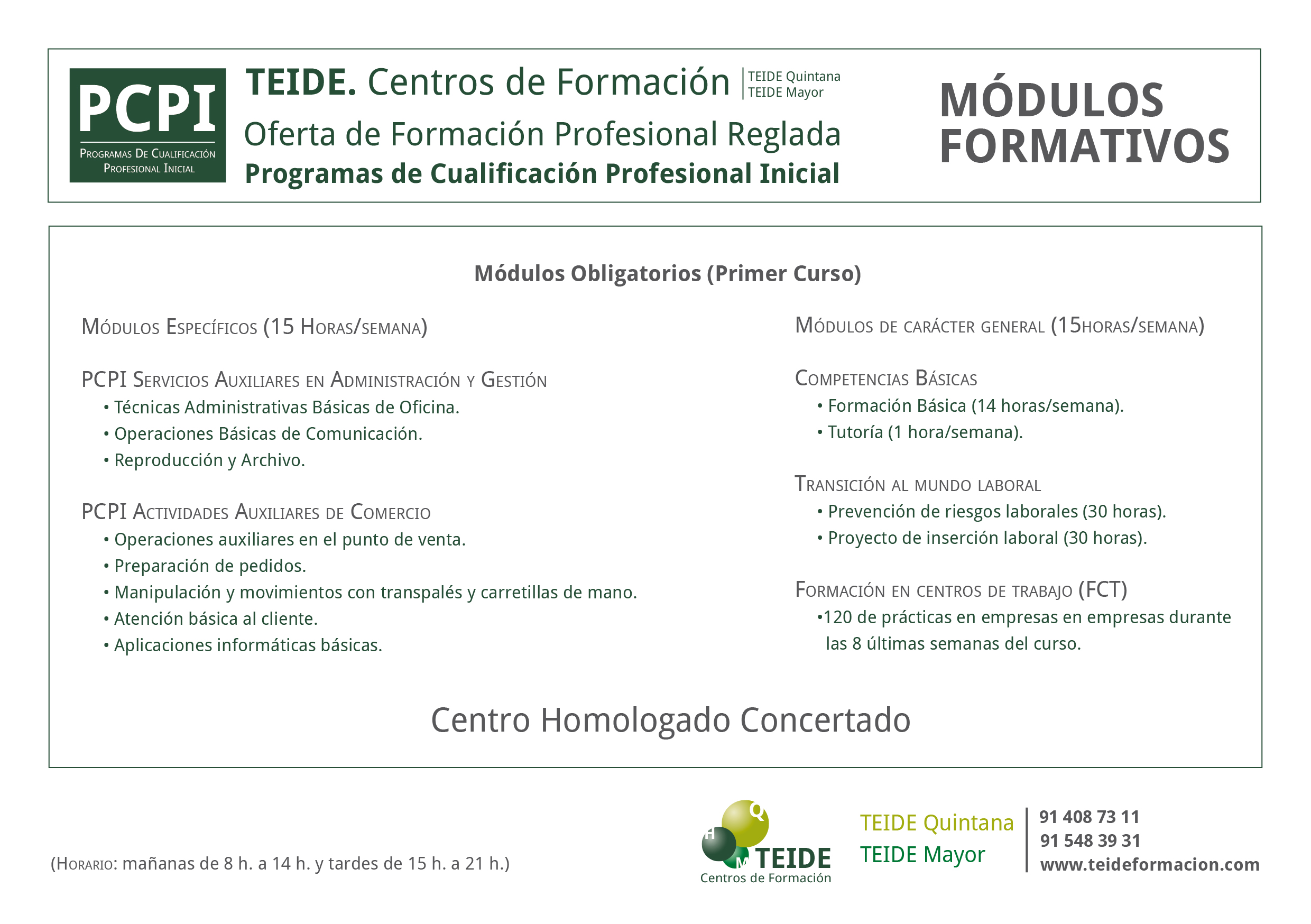 PCPI
Programas De Cualificación Profesional Inicial

TEIDE. Centros de Formación
TEIDE Quintana
TEIDE Mayor

Oferta de Formación Profesional Reglada
Programas de Cualificación Profesional Inicial

MÓDULOS FORMATIVOS

Módulos Obligatorios (Primer Curso)

Módulos Específicos (15 Horas/semana)

PCPI Servicios Auxiliares en Administración y Gestión
• Técnicas Administrativas Básicas de Oficina.
• Operaciones Básicas de Comunicación.
• Reproducción y Archivo.

PCPI Actividades Auxiliares de Comercio
• Operaciones auxiliares en el punto de venta.
• Preparación de pedidos.
• Manipulación y movimientos con transpalés y carretillas de mano.
• Atención básica al cliente.
• Aplicaciones informáticas básicas.

Módulos de carácter general (15horas/semana)

Competencias Básicas
• Formación Básica (14 horas/semana).
• Tutoría (1 hora/semana).

Transición al mundo laboral
• Prevención de riesgos laborales (30 horas).
• Proyecto de inserción laboral (30 horas).

Formación en centros de trabajo (FCT)
•120 de prácticas en empresas en empresas durante las 8 últimas semanas del curso.

Centro Homologado Concertado

(Horario: mañanas de 8 h. a 14 h. y tardes de 15 h. a 21 h.)

Q H M TEIDE
Centros de Formación

TEIDE Quintana
TEIDE Mayor

91 408 73 11
91 548 39 31
www.teideformacion.com